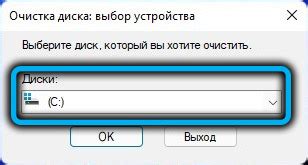 Очистка диска: выбор устройства

Выберите диск, который вы хотите очистить.

Диски:

(C:)

OK

Выход